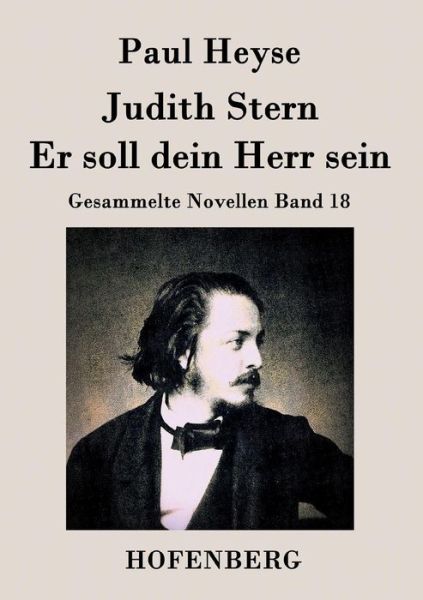 Paul Heyse

Judith Stern
Er soll dein Herr sein

Gesammelte Novellen Band 18

HOFENBERG